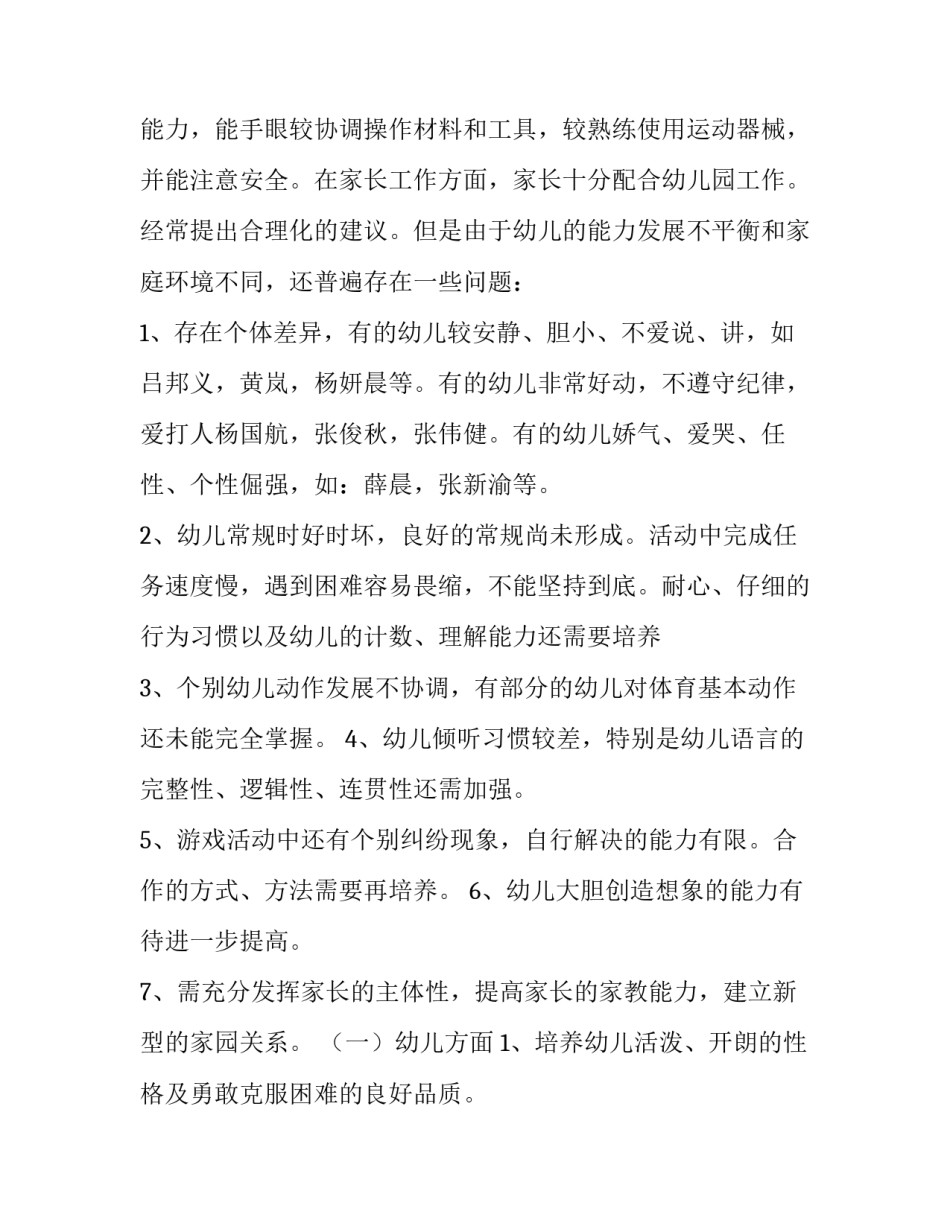 能力，能手眼较协调操作材料和工具，较熟练使用运动器械，并能注意安全。在家长工作方面，家长十分配合幼儿园工作。经常提出合理化的建议。但是由于幼儿的能力发展不平衡和家庭环境不同，还普遍存在一些问题：

1、存在个体差异，有的幼儿较安静、胆小、不爱说、讲，如吕邦义，黄岚，杨妍晨等。有的幼儿非常好动，不遵守纪律，爱打人杨国航，张俊秋，张伟健。有的幼儿娇气、爱哭、任性、个性倔强，如：薛晨，张新渝等。

2、幼儿常规时好时坏，良好的常规尚未形成。活动中完成任务速度慢，遇到困难容易畏缩，不能坚持到底。耐心、仔细的行为习惯以及幼儿的计数、理解能力还需要培养

3、个别幼儿动作发展不协调，有部分的幼儿对体育基本动作还未能完全掌握。 4、幼儿倾听习惯较差，特别是幼儿语言的完整性、逻辑性、连贯性还需加强。

5、游戏活动中还有个别纠纷现象，自行解决的能力有限。合作的方式、方法需要再培养。 6、幼儿大胆创造想象的能力有待进一步提高。

7、需充分发挥家长的主体性，提高家长的家教能力，建立新型的家园关系。 （一）幼儿方面 1、培养幼儿活泼、开朗的性格及勇敢克服困难的良好品质。